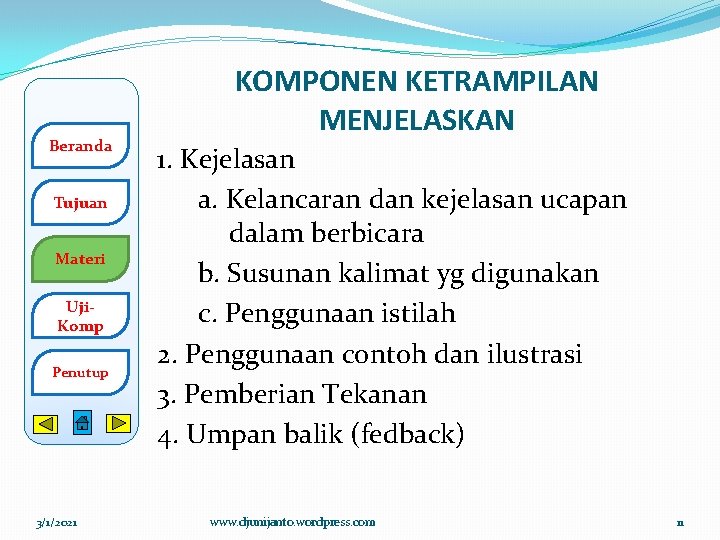 Beranda

Tujuan

Materi

Uji-Komp

Penutup

KOMPONEN KETRAMPILAN MENJELASKAN

1. Kejelasan
a. Kelancaran dan kejelasan ucapan dalam berbicara
b. Susunan kalimat yg digunakan
c. Penggunaan istilah
2. Penggunaan contoh dan ilustrasi
3. Pemberian Tekanan
4. Umpan balik (fedback)

3/1/2021 www.djunijanto.wordpress.com 11